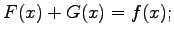 $F(x) + G(x) = f(x);$